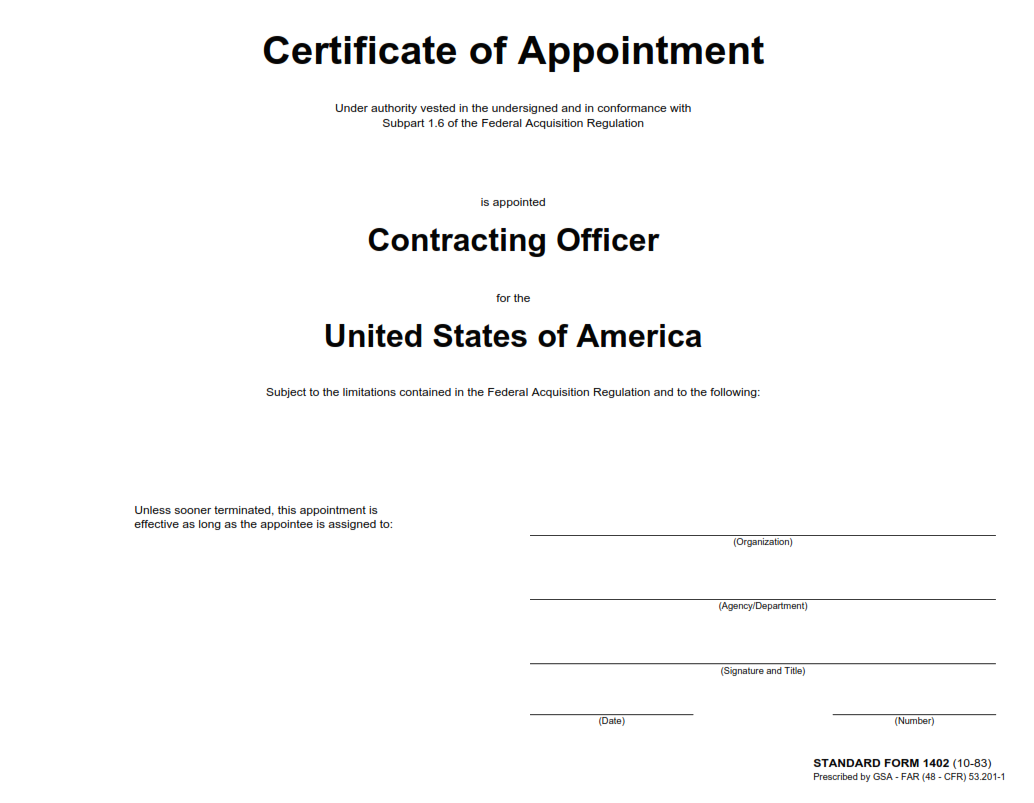 Certificate of Appointment

Under authority vested in the undersigned and in conformance with Subpart 1.6 of the Federal Acquisition Regulation

is appointed

Contracting Officer

for the

United States of America

Subject to the limitations contained in the Federal Acquisition Regulation and to the following:

Unless sooner terminated, this appointment is effective as long as the appointee is assigned to:

(Organization)

(Agency/Department)

(Signature and Title)

(Date)

(Number)

STANDARD FORM 1402 (10-83)
Prescribed by GSA - FAR (48 - CFR) 53.201-1